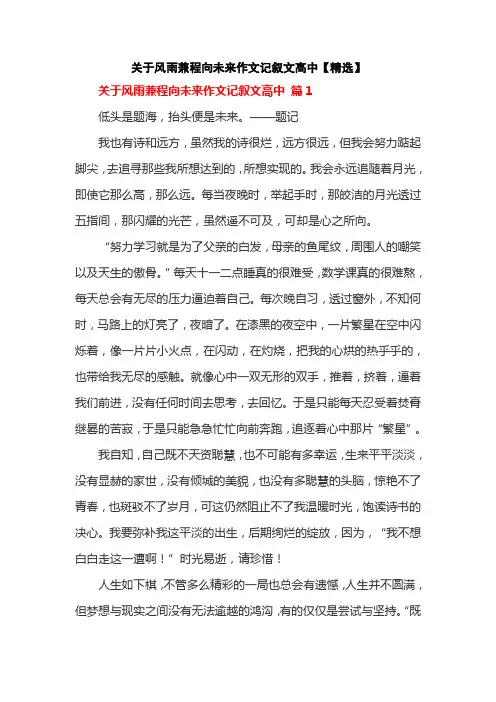 关于风雨兼程向未来作文记叙文高中【精选】

关于风雨兼程向未来作文记叙文高中 篇1

低头是题海，抬头便是未来。——题记

我也有诗和远方，虽然我的诗很烂，远方很远，但我会努力踮起脚尖，去追寻那些我所想达到的，所想实现的。我会永远追随着月光，即使它那么高，那么远。每当夜晚时，举起手时，那皎洁的月光透过五指间，那闪耀的光芒，虽然遥不可及，可却是心之所向。

“努力学习就是为了父亲的白发，母亲的鱼尾纹，周围人的嘲笑以及天生的傲骨。”每天十一二点睡真的很难受，数学课真的很难熬，每天总会有无尽的压力逼迫着自己。每次晚自习，透过窗外，不知何时，马路上的灯亮了，夜暗了。在漆黑的夜空中，一片繁星在空中闪烁着，像一片片小火点，在闪动，在灼烧，把我的心烘的热乎乎的，也带给我无尽的感触。就像心中一双无形的双手，推着，挤着，逼着我们前进，没有任何时间去思考，去回忆。于是只能每天忍受着焚膏继晷的苦寂，于是只能急急忙忙向前奔跑，追逐着心中那片“繁星”。

我自知，自己既不天资聪慧，也不可能有多幸运，生来平平淡淡，没有显赫的家世，没有倾城的美貌，也没有多聪慧的头脑，惊艳不了青春，也斑驳不了岁月，可这仍然阻止不了我温暖时光，饱读诗书的决心。我要弥补我这平淡的出生，后期绚烂的绽放，因为，“我不想白白走这一遭啊！”时光易逝，请珍惜！

人生如下棋，不管多么精彩的一局也总会有遗憾，人生并不圆满，但梦想与现实之间没有无法逾越的鸿沟，有的仅仅是尝试与坚持。“既